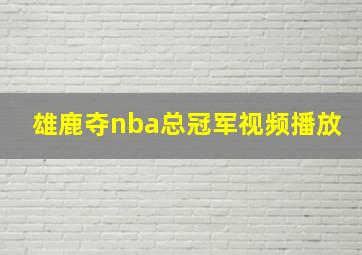 雄鹿夺nba总冠军视频播放